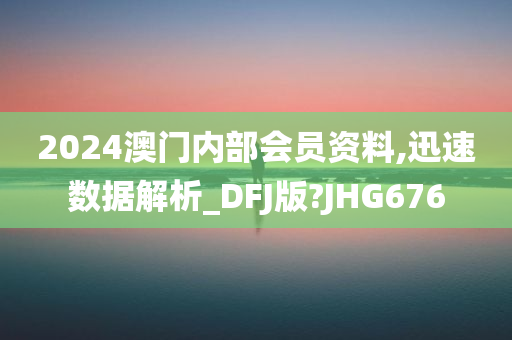 2024澳门内部会员资料,迅速数据解析_DFJ版?JHG676